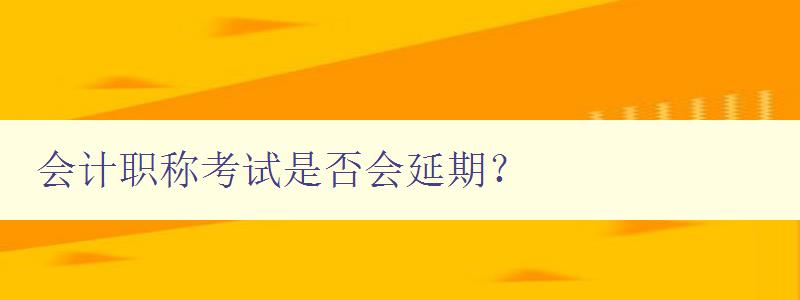 会计职称考试是否会延期？